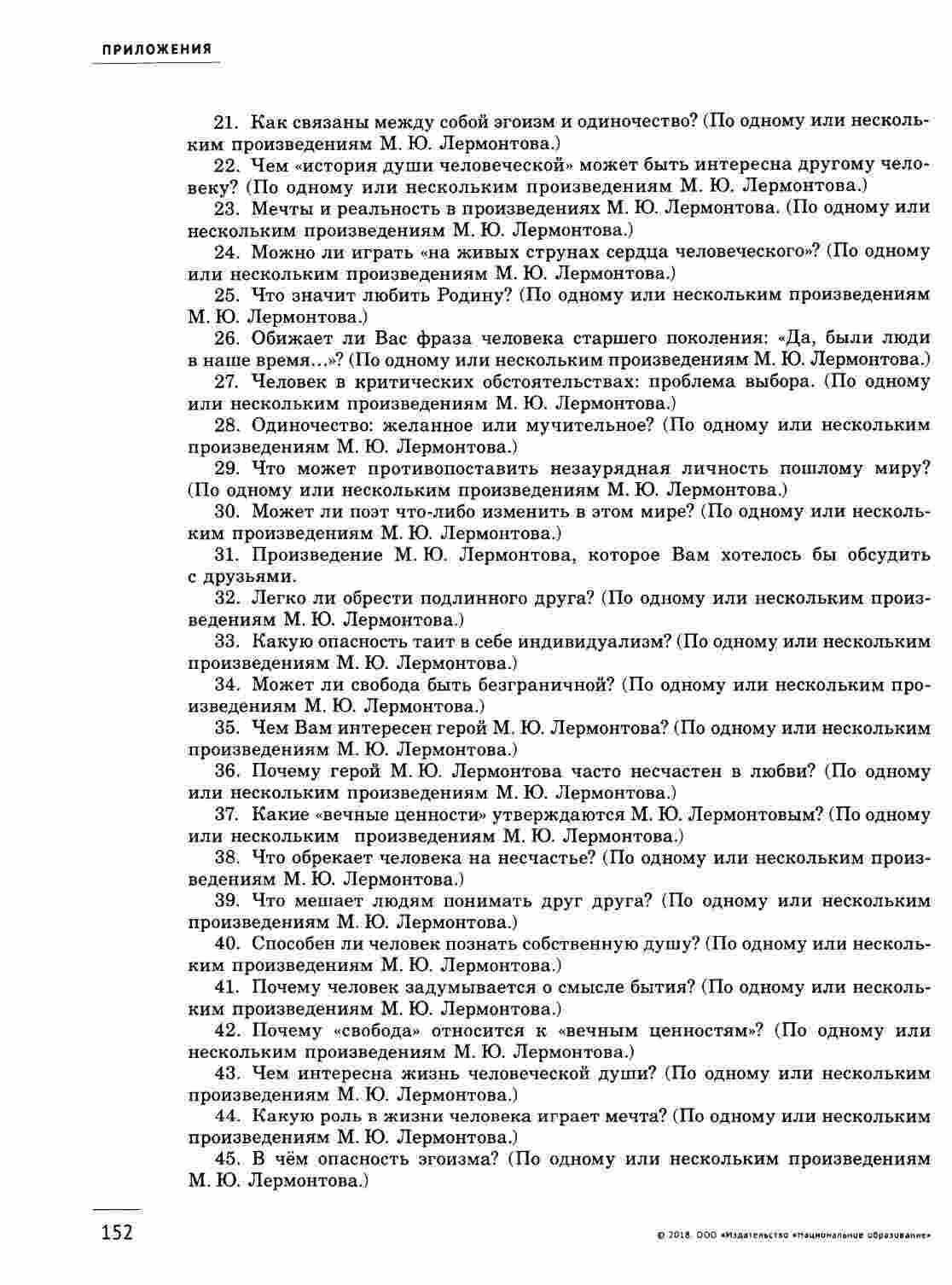 ПРИЛОЖЕНИЯ

21. Как связаны между собой эгоизм и одиночество? (По одному или нескольким произведениям М. Ю. Лермонтова.)

22. Чем «история души человеческой» может быть интересна другому человеку? (По одному или нескольким произведениям М. Ю. Лермонтова.)

23. Мечты и реальность в произведениях М. Ю. Лермонтова. (По одному или нескольким произведениям М. Ю. Лермонтова.)

24. Можно ли играть «на живых струнах сердца человеческого»? (По одному или нескольким произведениям М. Ю. Лермонтова.)

25. Что значит любить Родину? (По одному или нескольким произведениям М. Ю. Лермонтова.)

26. Обижает ли Вас фраза человека старшего поколения: «Да, были люди в наше время...»? (По одному или нескольким произведениям М. Ю. Лермонтова.)

27. Человек в критических обстоятельствах: проблема выбора. (По одному или нескольким произведениям М. Ю. Лермонтова.)

28. Одиночество: желанное или мучительное? (По одному или нескольким произведениям М. Ю. Лермонтова.)

29. Что может противопоставить незаурядная личность пошлому миру? (По одному или нескольким произведениям М. Ю. Лермонтова.)

30. Может ли поэт что-либо изменить в этом мире? (По одному или нескольким произведениям М. Ю. Лермонтова.)

31. Произведение М. Ю. Лермонтова, которое Вам хотелось бы обсудить с друзьями.

32. Легко ли обрести подлинного друга? (По одному или нескольким произведениям М. Ю. Лермонтова.)

33. Какую опасность таит в себе индивидуализм? (По одному или нескольким произведениям М. Ю. Лермонтова.)

34. Может ли свобода быть безграничной? (По одному или нескольким произведениям М. Ю. Лермонтова.)

35. Чем Вам интересен герой М. Ю. Лермонтова? (По одному или нескольким произведениям М. Ю. Лермонтова.)

36. Почему герой М. Ю. Лермонтова часто несчастен в любви? (По одному или нескольким произведениям М. Ю. Лермонтова.)

37. Какие «вечные ценности» утверждаются М. Ю. Лермонтовым? (По одному или нескольким произведениям М. Ю. Лермонтова.)

38. Что обрекает человека на несчастье? (По одному или нескольким произведениям М. Ю. Лермонтова.)

39. Что мешает людям понимать друг друга? (По одному или нескольким произведениям М. Ю. Лермонтова.)

40. Способен ли человек познать собственную душу? (По одному или нескольким произведениям М. Ю. Лермонтова.)

41. Почему человек задумывается о смысле бытия? (По одному или нескольким произведениям М. Ю. Лермонтова.)

42. Почему «свобода» относится к «вечным ценностям»? (По одному или нескольким произведениям М. Ю. Лермонтова.)

43. Чем интересна жизнь человеческой души? (По одному или нескольким произведениям М. Ю. Лермонтова.)

44. Какую роль в жизни человека играет мечта? (По одному или нескольким произведениям М. Ю. Лермонтова.)

45. В чём опасность эгоизма? (По одному или нескольким произведениям М. Ю. Лермонтова.)

152

© 2018. ООО «Издательство «Национальное образование»